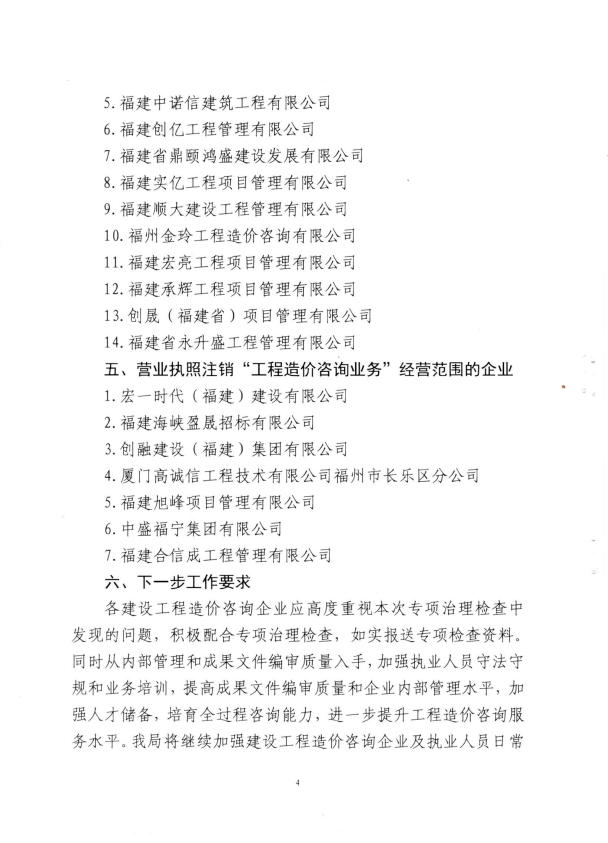 5. 福建中诺信建筑工程有限公司
6. 福建创亿工程管理有限公司
7. 福建省鼎颐鸿盛建设发展有限公司
8. 福建实亿工程项目管理有限公司
9. 福建顺大建设工程管理有限公司
10. 福州金玲工程造价咨询有限公司
11. 福建宏亮工程项目管理有限公司
12. 福建承辉工程项目管理有限公司
13. 创晟（福建省）项目管理有限公司
14. 福建省永升盛工程管理有限公司
五、营业执照注销“工程造价咨询业务”经营范围的企业
1. 宏一时代（福建）建设有限公司
2. 福建海峡盈晟招标有限公司
3. 创融建设（福建）集团有限公司
4. 厦门高诚信工程技术有限公司福州市长乐区分公司
5. 福建旭峰项目管理有限公司
6. 中盛福宁集团有限公司
7. 福建合信成工程管理有限公司
六、下一步工作要求
各建设工程造价咨询企业应高度重视本次专项治理检查中发现的问题，积极配合专项治理检查，如实报送专项检查资料。同时从内部管理和成果文件编审质量入手，加强执业人员守法守规和业务培训，提高成果文件编审质量和企业内部管理水平，加强人才储备，培育全过程咨询能力，进一步提升工程造价咨询服务水平。我局将继续加强建设工程造价咨询企业及执业人员日常

4